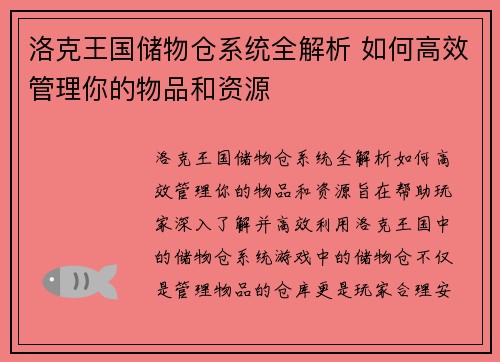 洛克王国储物仓系统全解析 如何高效管理你的物品和资源

洛克王国储物仓系统全解析如何高效管理你的物品和资源旨在帮助玩家深入了解并高效利用洛克王国中的储物仓系统游戏中的储物仓不仅是管理物品的仓库更是玩家合理安